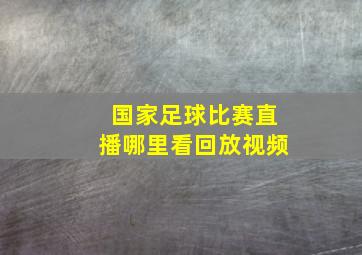 国家足球比赛直播哪里看回放视频